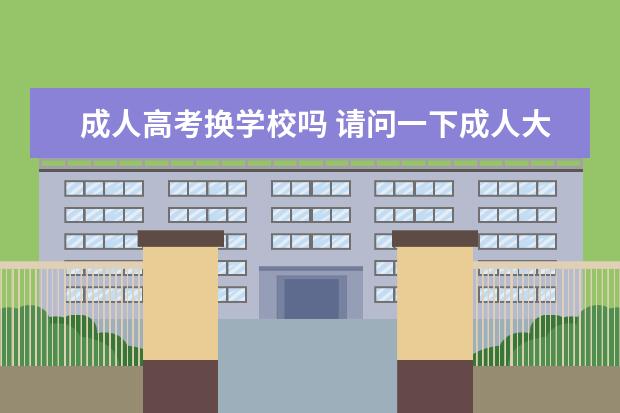 成人高考换学校吗 请问一下成人大